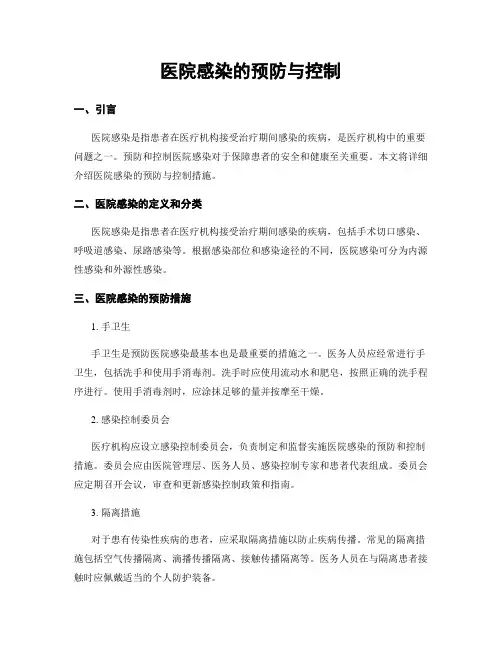 医院感染的预防与控制

一、引言

医院感染是指患者在医疗机构接受治疗期间感染的疾病，是医疗机构中的重要问题之一。预防和控制医院感染对于保障患者的安全和健康至关重要。本文将详细介绍医院感染的预防与控制措施。

二、医院感染的定义和分类

医院感染是指患者在医疗机构接受治疗期间感染的疾病，包括手术切口感染、呼吸道感染、尿路感染等。根据感染部位和感染途径的不同，医院感染可分为内源性感染和外源性感染。

三、医院感染的预防措施

1. 手卫生

手卫生是预防医院感染最基本也是最重要的措施之一。医务人员应经常进行手卫生，包括洗手和使用手消毒剂。洗手时应使用流动水和肥皂，按照正确的洗手程序进行。使用手消毒剂时，应涂抹足够的量并按摩至干燥。

2. 感染控制委员会

医疗机构应设立感染控制委员会，负责制定和监督实施医院感染的预防和控制措施。委员会应由医院管理层、医务人员、感染控制专家和患者代表组成。委员会应定期召开会议，审查和更新感染控制政策和指南。

3. 隔离措施

对于患有传染性疾病的患者，应采取隔离措施以防止疾病传播。常见的隔离措施包括空气传播隔离、滴播传播隔离、接触传播隔离等。医务人员在与隔离患者接触时应佩戴适当的个人防护装备。